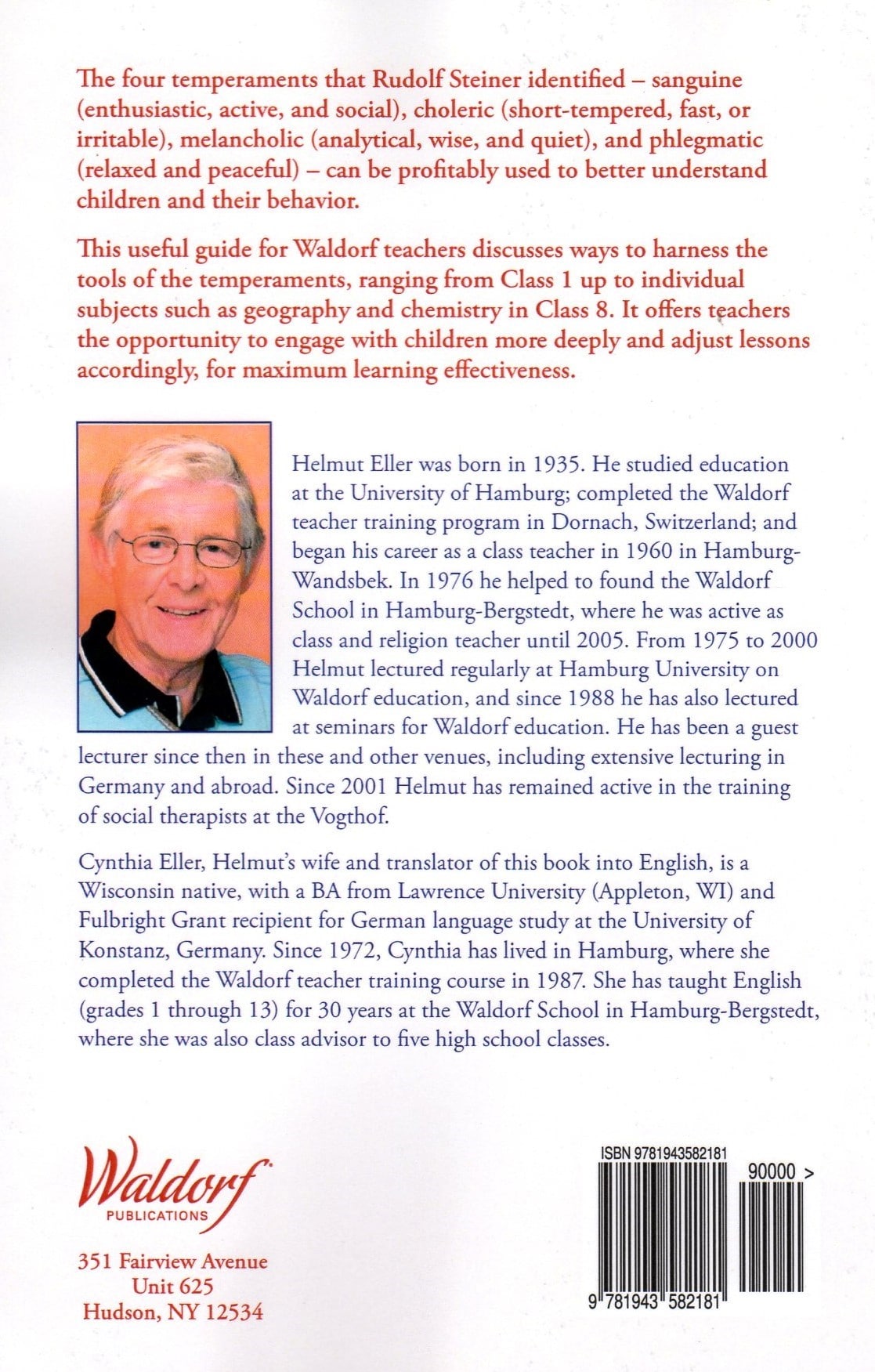 The four temperaments that Rudolf Steiner identified – sanguine (enthusiastic, active, and social), choleric (short-tempered, fast, or irritable), melancholic (analytical, wise, and quiet), and phlegmatic (relaxed and peaceful) – can be profitably used to better understand children and their behavior.

This useful guide for Waldorf teachers discusses ways to harness the tools of the temperaments, ranging from Class 1 up to individual subjects such as geography and chemistry in Class 8. It offers teachers the opportunity to engage with children more deeply and adjust lessons accordingly, for maximum learning effectiveness.

Helmut Eller was born in 1935. He studied education at the University of Hamburg; completed the Waldorf teacher training program in Dornach, Switzerland; and began his career as a class teacher in 1960 in Hamburg-Wandsbek. In 1976 he helped to found the Waldorf School in Hamburg-Bergstedt, where he was active as class and religion teacher until 2005. From 1975 to 2000 Helmut lectured regularly at Hamburg University on Waldorf education, and since 1988 he has also lectured at seminars for Waldorf education. He has been a guest lecturer since then in these and other venues, including extensive lecturing in Germany and abroad. Since 2001 Helmut has remained active in the training of social therapists at the Vogthof.

Cynthia Eller, Helmut's wife and translator of this book into English, is a Wisconsin native, with a BA from Lawrence University (Appleton, WI) and Fulbright Grant recipient for German language study at the University of Konstanz, Germany. Since 1972, Cynthia has lived in Hamburg, where she completed the Waldorf teacher training course in 1987. She has taught English (grades 1 through 13) for 30 years at the Waldorf School in Hamburg-Bergstedt, where she was also class advisor to five high school classes.

Waldorf
PUBLICATIONS

351 Fairview Avenue
Unit 625
Hudson, NY 12534

ISBN 9781943582181
90000 >
9 781943 582181